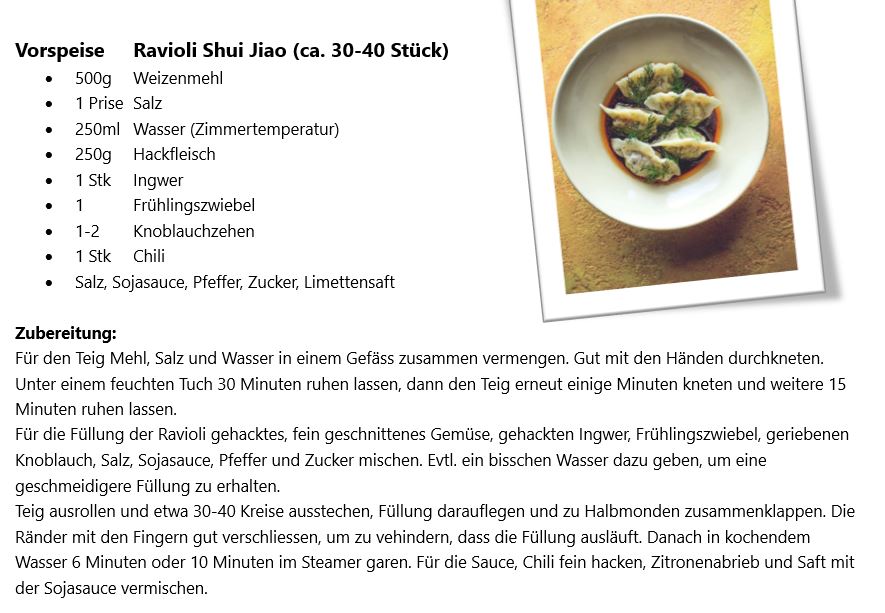 **Vorspeise Ravioli Shui Jiao (ca. 30-40 Stück)**

- 500g Weizenmehl
- 1 Prise Salz
- 250ml Wasser (Zimmertemperatur)
- 250g Hackfleisch
- 1 Stk Ingwer
- 1 Frühlingszwiebel
- 1-2 Knoblauchzehen
- 1 Stk Chili
- Salz, Sojasauce, Pfeffer, Zucker, Limettensaft

**Zubereitung:**
Für den Teig Mehl, Salz und Wasser in einem Gefäss zusammen vermengen. Gut mit den Händen durchkneten. Unter einem feuchten Tuch 30 Minuten ruhen lassen, dann den Teig erneut einige Minuten kneten und weitere 15 Minuten ruhen lassen.
Für die Füllung der Ravioli gehacktes, fein geschnittenes Gemüse, gehackten Ingwer, Frühlingszwiebel, geriebenen Knoblauch, Salz, Sojasauce, Pfeffer und Zucker mischen. Evtl. ein bisschen Wasser dazu geben, um eine geschmeidigere Füllung zu erhalten.
Teig ausrollen und etwa 30-40 Kreise ausstechen, Füllung darauflegen und zu Halbmonden zusammenklappen. Die Ränder mit den Fingern gut verschliessen, um zu vehindern, dass die Füllung ausläuft. Danach in kochendem Wasser 6 Minuten oder 10 Minuten im Steamer garen. Für die Sauce, Chili fein hacken, Zitronenabrieb und Saft mit der Sojasauce vermischen.